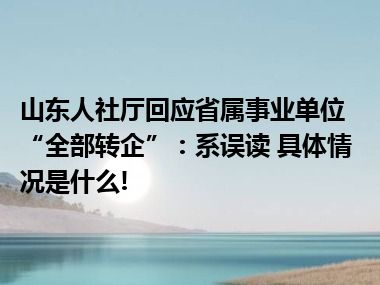 山东人社厅回应省属事业单位“全部转企”：系误读 具体情况是什么!